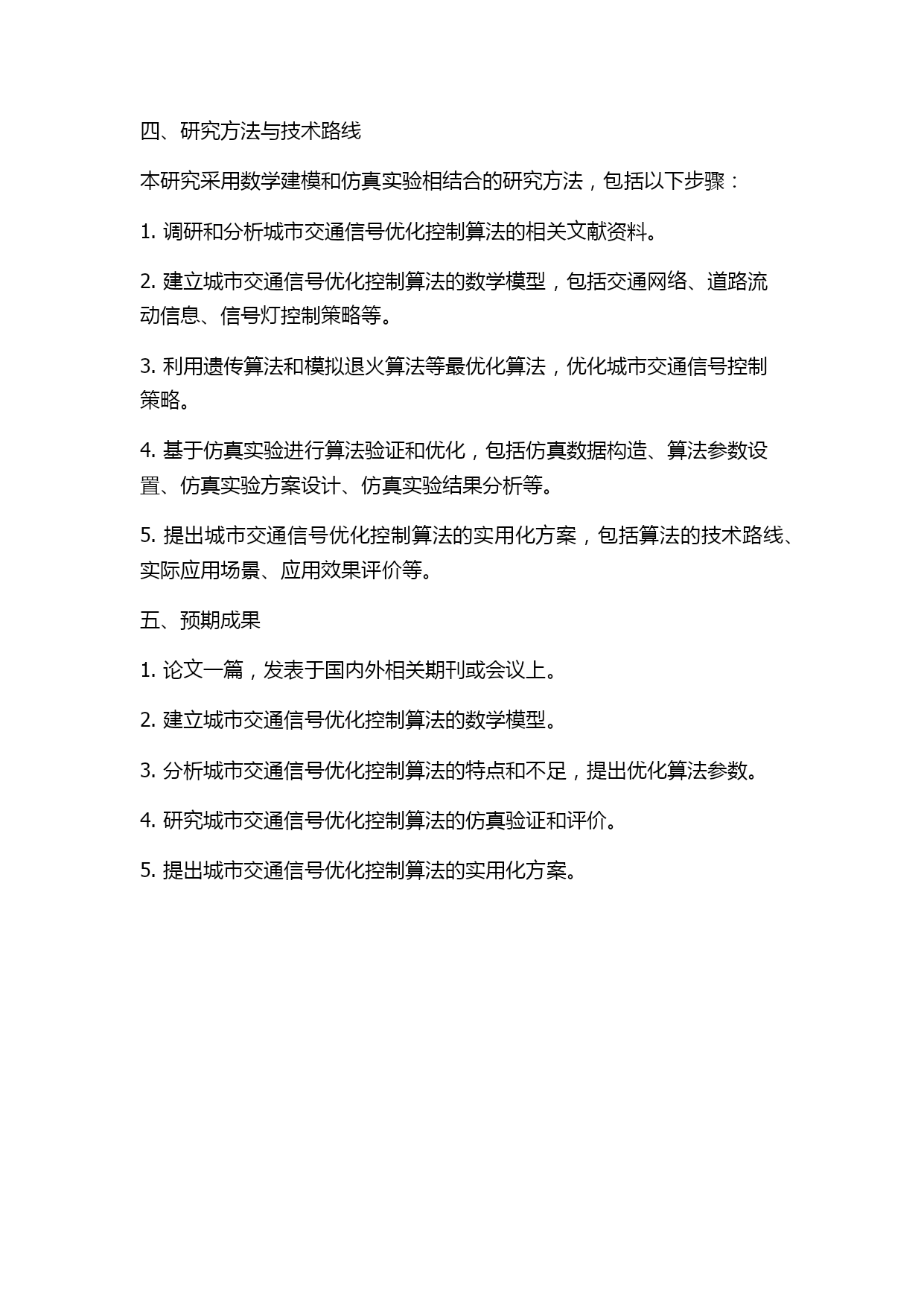 四、研究方法与技术路线

本研究采用数学建模和仿真实验相结合的研究方法，包括以下步骤：

1. 调研和分析城市交通信号优化控制算法的相关文献资料。

2. 建立城市交通信号优化控制算法的数学模型，包括交通网络、道路流动信息、信号灯控制策略等。

3. 利用遗传算法和模拟退火算法等最优化算法，优化城市交通信号控制策略。

4. 基于仿真实验进行算法验证和优化，包括仿真数据构造、算法参数设置、仿真实验方案设计、仿真实验结果分析等。

5. 提出城市交通信号优化控制算法的实用化方案，包括算法的技术路线、实际应用场景、应用效果评价等。

五、预期成果

1. 论文一篇，发表于国内外相关期刊或会议上。

2. 建立城市交通信号优化控制算法的数学模型。

3. 分析城市交通信号优化控制算法的特点和不足，提出优化算法参数。

4. 研究城市交通信号优化控制算法的仿真验证和评价。

5. 提出城市交通信号优化控制算法的实用化方案。